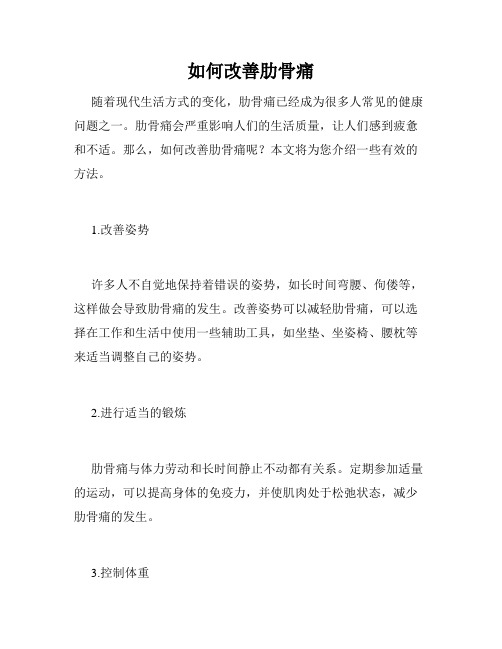 如何改善肋骨痛

随着现代生活方式的变化，肋骨痛已经成为很多人常见的健康问题之一。肋骨痛会严重影响人们的生活质量，让人们感到疲惫和不适。那么，如何改善肋骨痛呢？本文将为您介绍一些有效的方法。

1.改善姿势

许多人不自觉地保持着错误的姿势，如长时间弯腰、佝偻等，这样做会导致肋骨痛的发生。改善姿势可以减轻肋骨痛，可以选择在工作和生活中使用一些辅助工具，如坐垫、坐姿椅、腰枕等来适当调整自己的姿势。

2.进行适当的锻炼

肋骨痛与体力劳动和长时间静止不动都有关系。定期参加适量的运动，可以提高身体的免疫力，并使肌肉处于松弛状态，减少肋骨痛的发生。

3.控制体重